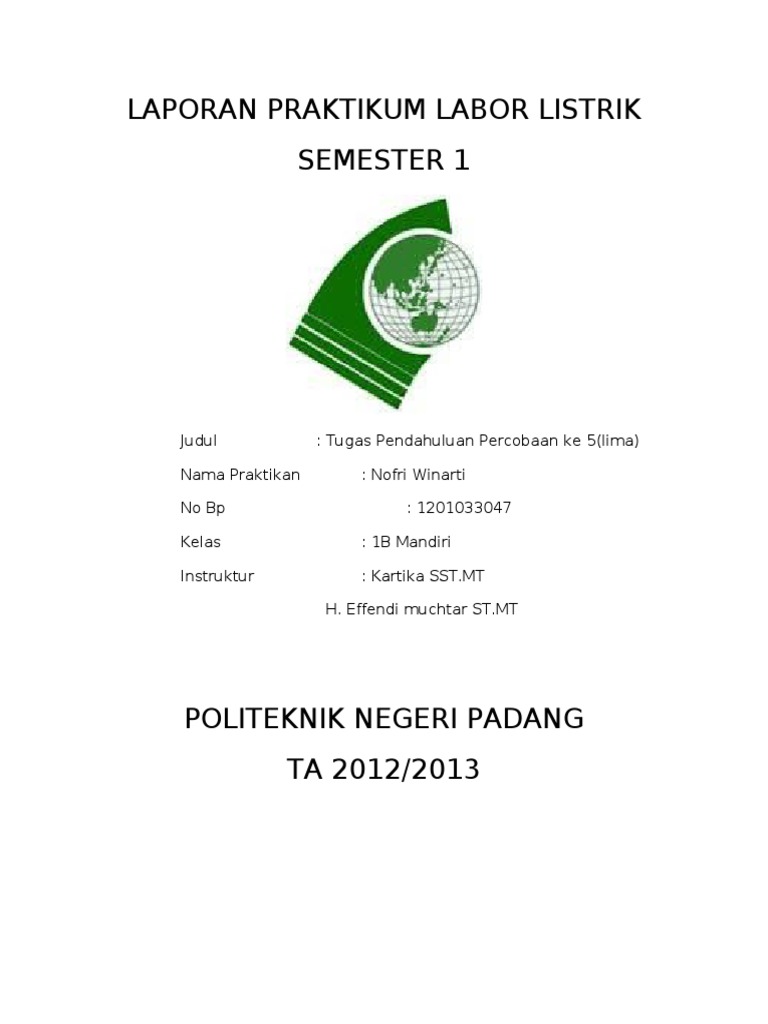 LAPORAN PRAKTIKUM LABOR LISTRIK
SEMESTER 1

Judul : Tugas Pendahuluan Percobaan ke 5(lima)

Nama Praktikan : Nofri Winarti

No Bp : 1201033047

Kelas : 1B Mandiri

Instruktur : Kartika SST.MT
H. Effendi muchtar ST.MT

POLITEKNIK NEGERI PADANG
TA 2012/2013